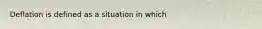 Deflation is defined as a situation in which